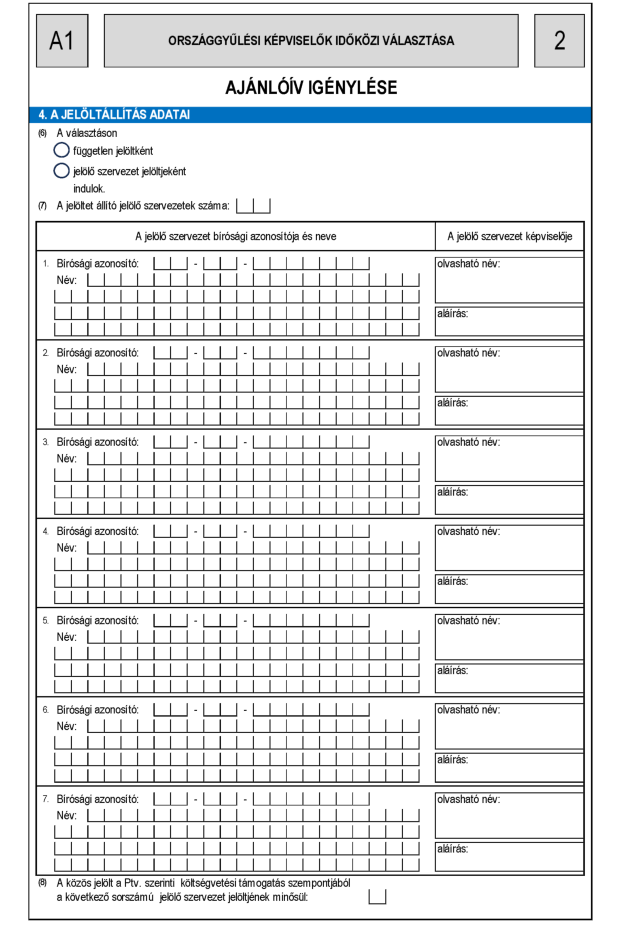 A1

ORSZÁGGYŰLÉSI KÉPVISELŐK IDŐKÖZI VÁLASZTÁSA

2

AJÁNLÓÍV IGÉNYLÉSE

4. A JELÖLTÁLLÍTÁS ADATAI

(6) A választáson

független jelöltként

jelölő szervezet jelöltjeként

indulok.

(7) A jelöltet állító jelölő szervezetek száma:

| A jelölő szervezet bírósági azonosítója és neve | A jelölő szervezet képviselője |
|---|---|
| 1. Bírósági azonosító: - - Név: | olvasható név: aláírás: |
| 2. Bírósági azonosító: - - Név: | olvasható név: aláírás: |
| 3. Bírósági azonosító: - - Név: | olvasható név: aláírás: |
| 4. Bírósági azonosító: - - Név: | olvasható név: aláírás: |
| 5. Bírósági azonosító: - - Név: | olvasható név: aláírás: |
| 6. Bírósági azonosító: - - Név: | olvasható név: aláírás: |
| 7. Bírósági azonosító: - - Név: | olvasható név: aláírás: |

(8) A közös jelölt a Ptv. szerinti költségvetési támogatás szempontjából a következő sorszámú jelölő szervezet jelöltjének minősül: